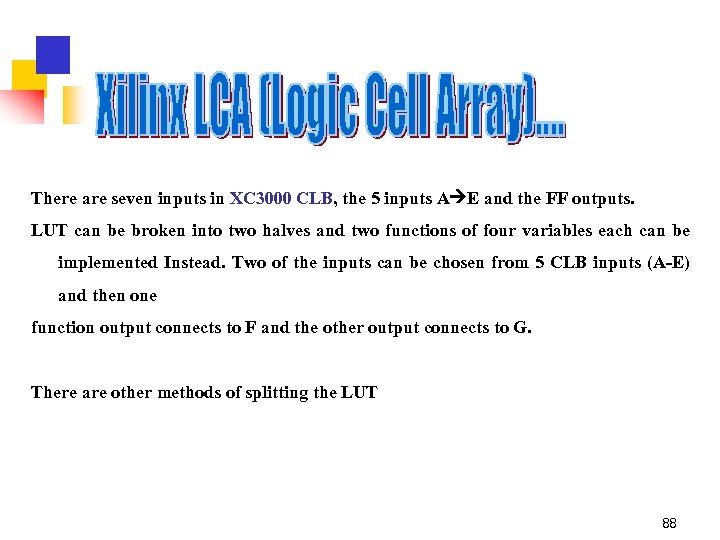 Xilinx LCA (Logic Cell Array)....

There are seven inputs in XC3000 CLB, the 5 inputs A→E and the FF outputs.

LUT can be broken into two halves and two functions of four variables each can be implemented Instead. Two of the inputs can be chosen from 5 CLB inputs (A-E) and then one

function output connects to F and the other output connects to G.

There are other methods of splitting the LUT

88